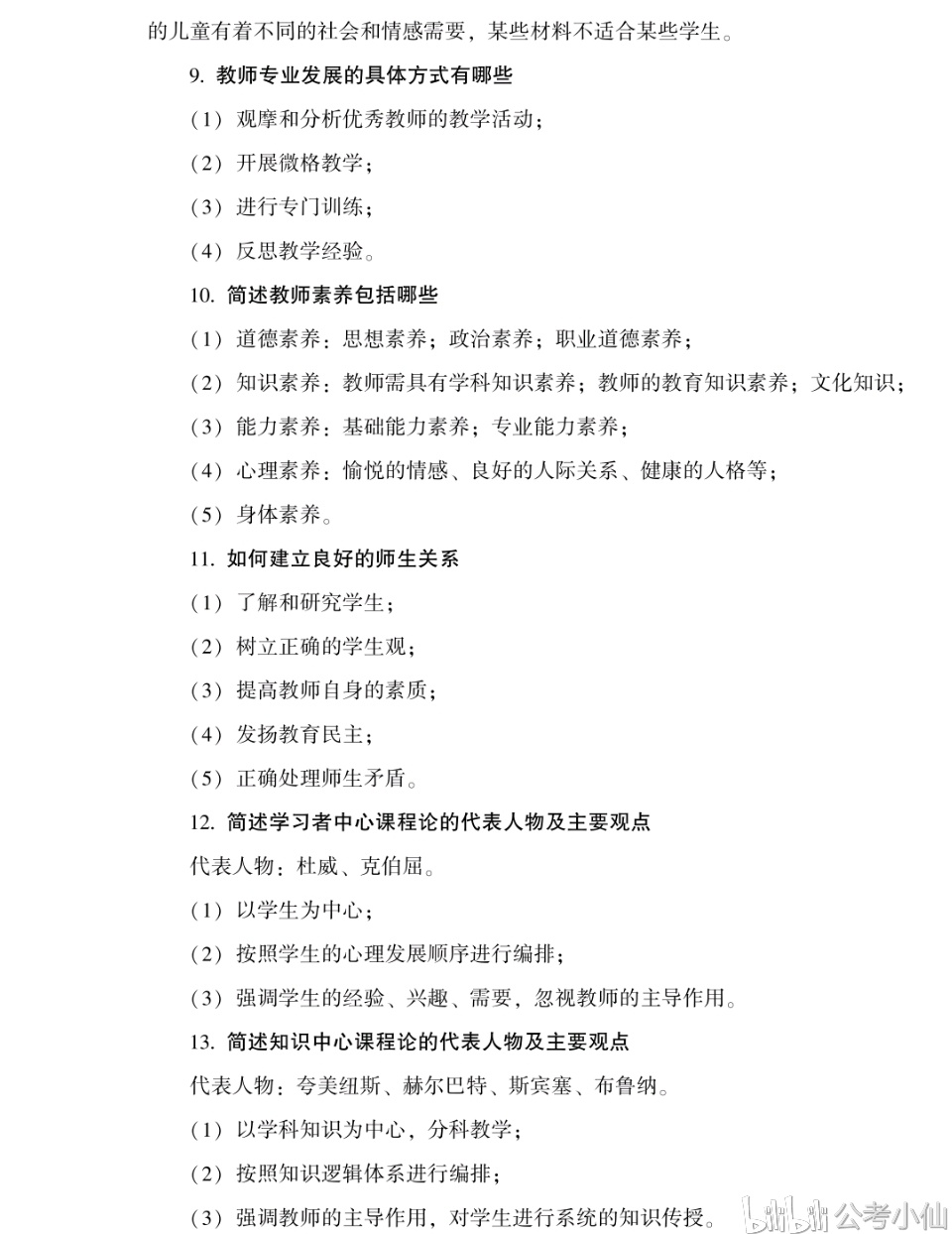 的儿童有着不同的社会和情感需要，某些材料不适合某些学生。

9.教师专业发展的具体方式有哪些

（1）观摩和分析优秀教师的教学活动；

（2）开展微格教学；

（3）进行专门训练；

（4）反思教学经验。

10.简述教师素养包括哪些

（1）道德素养：思想素养；政治素养；职业道德素养；

（2）知识素养：教师需具有学科知识素养；教师的教育知识素养；文化知识；

（3）能力素养：基础能力素养；专业能力素养；

（4）心理素养：愉悦的情感、良好的人际关系、健康的人格等；

（5）身体素养。

11.如何建立良好的师生关系

（1）了解和研究学生；

（2）树立正确的学生观；

（3）提高教师自身的素质；

（4）发扬教育民主；

（5）正确处理师生矛盾。

12.简述学习者中心课程论的代表人物及主要观点

代表人物：杜威、克伯屈。

（1）以学生为中心；

（2）按照学生的心理发展顺序进行编排；

（3）强调学生的经验、兴趣、需要，忽视教师的主导作用。

13.简述知识中心课程论的代表人物及主要观点

代表人物：夸美纽斯、赫尔巴特、斯宾塞、布鲁纳。

（1）以学科知识为中心，分科教学；

（2）按照知识逻辑体系进行编排；

（3）强调教师的主导作用，对学生进行系统的知识传授。

bilibili 公考小仙